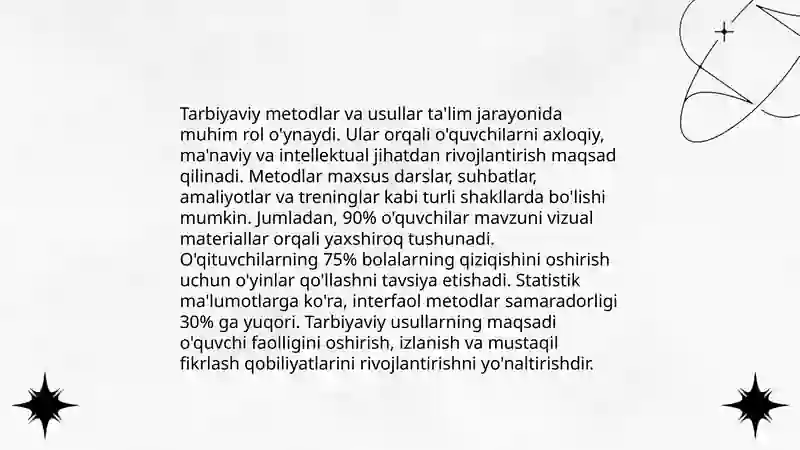 Tarbiyaviy metodlar va usullar ta'lim jarayonida muhim rol o'ynaydi. Ular orqali o'quvchilarni axloqiy, ma'naviy va intellektual jihatdan rivojlantirish maqsad qilinadi. Metodlar maxsus darslar, suhbatlar, amaliyotlar va treninglar kabi turli shakllarda bo'lishi mumkin. Jumladan, 90% o'quvchilar mavzuni vizual materiallar orqali yaxshiroq tushunadi. O'qituvchilarning 75% bolalarning qiziqishini oshirish uchun o'yinlar qo'llashni tavsiya etishadi. Statistik ma'lumotlarga ko'ra, interfaol metodlar samaradorligi 30% ga yuqori. Tarbiyaviy usullarning maqsadi o'quvchi faolligini oshirish, izlanish va mustaqil fikrlash qobiliyatlarini rivojlantirishni yo'naltirishdir.